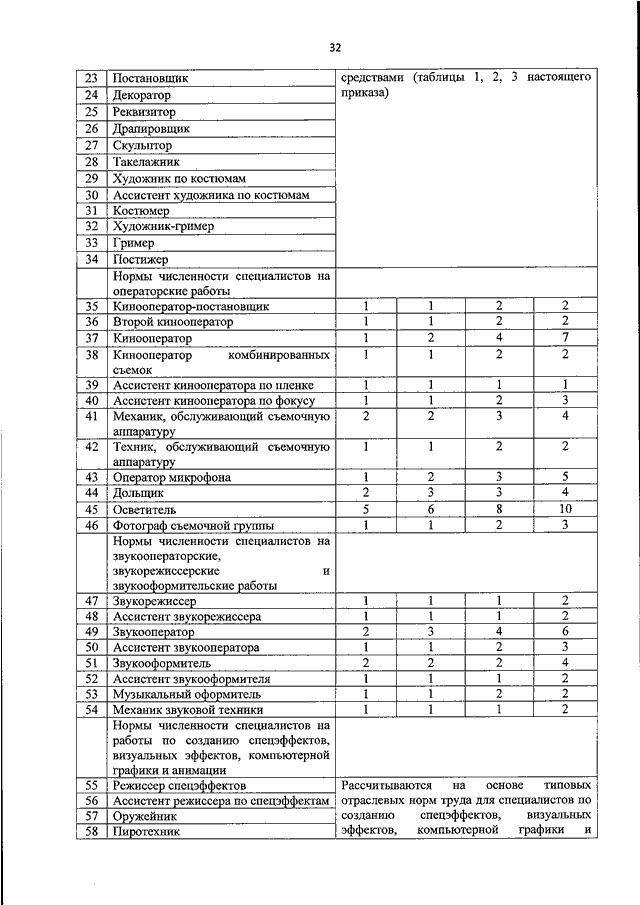 32

| | | | | | |
|---|---|---|---|---|---|
| 23 | Постановщик | средствами (таблицы 1, 2, 3 настоящего приказа) | | | |
| 24 | Декоратор | | | | |
| 25 | Реквизитор | | | | |
| 26 | Драпировщик | | | | |
| 27 | Скульптор | | | | |
| 28 | Такелажник | | | | |
| 29 | Художник по костюмам | | | | |
| 30 | Ассистент художника по костюмам | | | | |
| 31 | Костюмер | | | | |
| 32 | Художник-гример | | | | |
| 33 | Гример | | | | |
| 34 | Постижер | | | | |
| | Нормы численности специалистов на операторские работы | | | | |
| 35 | Кинооператор-постановщик | 1 | 1 | 2 | 2 |
| 36 | Второй кинооператор | 1 | 1 | 2 | 2 |
| 37 | Кинооператор | 1 | 2 | 4 | 7 |
| 38 | Кинооператор комбинированных съемок | 1 | 1 | 2 | 2 |
| 39 | Ассистент кинооператора по пленке | 1 | 1 | 1 | 1 |
| 40 | Ассистент кинооператора по фокусу | 1 | 1 | 2 | 3 |
| 41 | Механик, обслуживающий съемочную аппаратуру | 2 | 2 | 3 | 4 |
| 42 | Техник, обслуживающий съемочную аппаратуру | 1 | 1 | 2 | 2 |
| 43 | Оператор микрофона | 1 | 2 | 3 | 5 |
| 44 | Дольщик | 2 | 3 | 3 | 4 |
| 45 | Осветитель | 5 | 6 | 8 | 10 |
| 46 | Фотограф съемочной группы | 1 | 1 | 2 | 3 |
| | Нормы численности специалистов на звукооператорские, звукорежиссерские и звукооформительские работы | | | | |
| 47 | Звукорежиссер | 1 | 1 | 1 | 2 |
| 48 | Ассистент звукорежиссера | 1 | 1 | 1 | 2 |
| 49 | Звукооператор | 2 | 3 | 4 | 6 |
| 50 | Ассистент звукооператора | 1 | 1 | 2 | 3 |
| 51 | Звукооформитель | 2 | 2 | 2 | 4 |
| 52 | Ассистент звукооформителя | 1 | 1 | 1 | 2 |
| 53 | Музыкальный оформитель | 1 | 1 | 2 | 2 |
| 54 | Механик звуковой техники | 1 | 1 | 1 | 2 |
| | Нормы численности специалистов на работы по созданию спецэффектов, визуальных эффектов, компьютерной графики и анимации | | | | |
| 55 | Режиссер спецэффектов | Рассчитываются на основе типовых отраслевых норм труда для специалистов по созданию спецэффектов, визуальных эффектов, компьютерной графики и | | | |
| 56 | Ассистент режиссера по спецэффектам | | | | |
| 57 | Оружейник | | | | |
| 58 | Пиротехник | | | | |